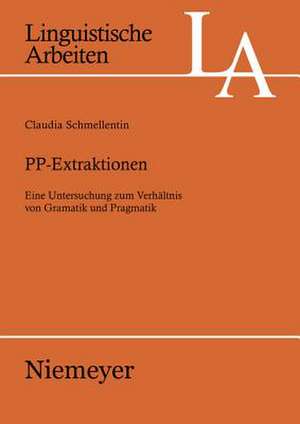 Linguistische Arbeiten

LA

Claudia Schmellentin

PP-Extraktionen

Eine Untersuchung zum Verhältnis von Gramatik und Pragmatik

Niemeyer